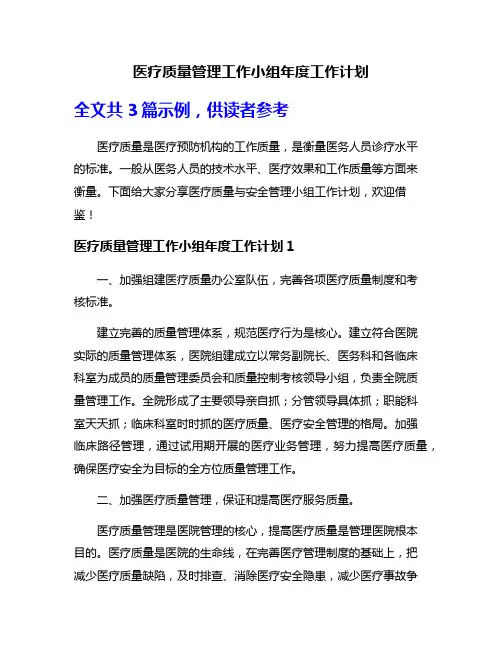 医疗质量管理工作小组年度工作计划

全文共 3 篇示例，供读者参考

医疗质量是医疗预防机构的工作质量，是衡量医务人员诊疗水平的标准。一般从医务人员的技术水平、医疗效果和工作质量等方面来衡量。下面给大家分享医疗质量与安全管理小组工作计划，欢迎借鉴！

医疗质量管理工作小组年度工作计划 1

一、加强组建医疗质量办公室队伍，完善各项医疗质量制度和考核标准。

建立完善的质量管理体系，规范医疗行为是核心。建立符合医院实际的质量管理体系，医院组建成立以常务副院长、医务科和各临床科室为成员的质量管理委员会和质量控制考核领导小组，负责全院质量管理工作。全院形成了主要领导亲自抓；分管领导具体抓；职能科室天天抓；临床科室时时抓的医疗质量、医疗安全管理的格局。加强临床路径管理，通过试用期开展的医疗业务管理，努力提高医疗质量，确保医疗安全为目标的全方位质量管理工作。

二、加强医疗质量管理，保证和提高医疗服务质量。

医疗质量管理是医院管理的核心，提高医疗质量是管理医院根本目的。医疗质量是医院的生命线，在完善医疗管理制度的基础上，把减少医疗质量缺陷，及时排查、消除医疗安全隐患，减少医疗事故争